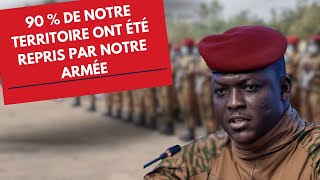 90 % DE NOTRE TERRITOIRE ONT ÉTÉ REPRIS PAR NOTRE ARMÉE